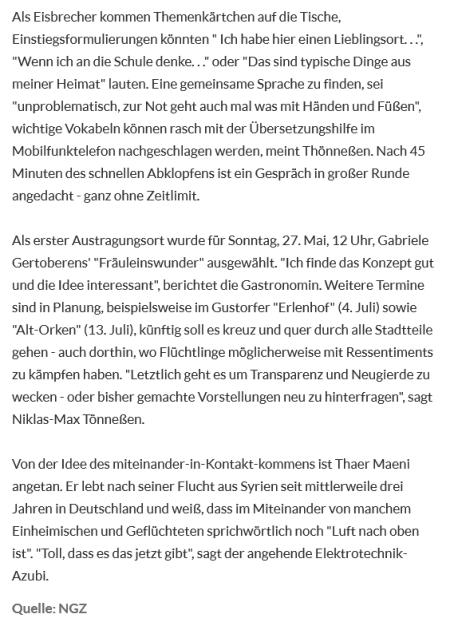 Als Eisbrecher kommen Themenkärtchen auf die Tische, Einstiegsformulierungen könnten " Ich habe hier einen Lieblingsort. . .", "Wenn ich an die Schule denke. . ." oder "Das sind typische Dinge aus meiner Heimat" lauten. Eine gemeinsame Sprache zu finden, sei "unproblematisch, zur Not geht auch mal was mit Händen und Füßen", wichtige Vokabeln können rasch mit der Übersetzungshilfe im Mobilfunktelefon nachgeschlagen werden, meint Thönneßen. Nach 45 Minuten des schnellen Abklopfens ist ein Gespräch in großer Runde angedacht - ganz ohne Zeitlimit.

Als erster Austragungsort wurde für Sonntag, 27. Mai, 12 Uhr, Gabriele Gertoberens' "Fräuleinswunder" ausgewählt. "Ich finde das Konzept gut und die Idee interessant", berichtet die Gastronomin. Weitere Termine sind in Planung, beispielsweise im Gustorfer "Erlenhof" (4. Juli) sowie "Alt-Orken" (13. Juli), künftig soll es kreuz und quer durch alle Stadtteile gehen - auch dorthin, wo Flüchtlinge möglicherweise mit Ressentiments zu kämpfen haben. "Letztlich geht es um Transparenz und Neugierde zu wecken - oder bisher gemachte Vorstellungen neu zu hinterfragen", sagt Niklas-Max Tönneßen.

Von der Idee des miteinander-in-Kontakt-kommens ist Thaer Maeni angetan. Er lebt nach seiner Flucht aus Syrien seit mittlerweile drei Jahren in Deutschland und weiß, dass im Miteinander von manchem Einheimischen und Geflüchteten sprichwörtlich noch "Luft nach oben ist". "Toll, dass es das jetzt gibt", sagt der angehende Elektrotechnik-Azubi.

Quelle: NGZ